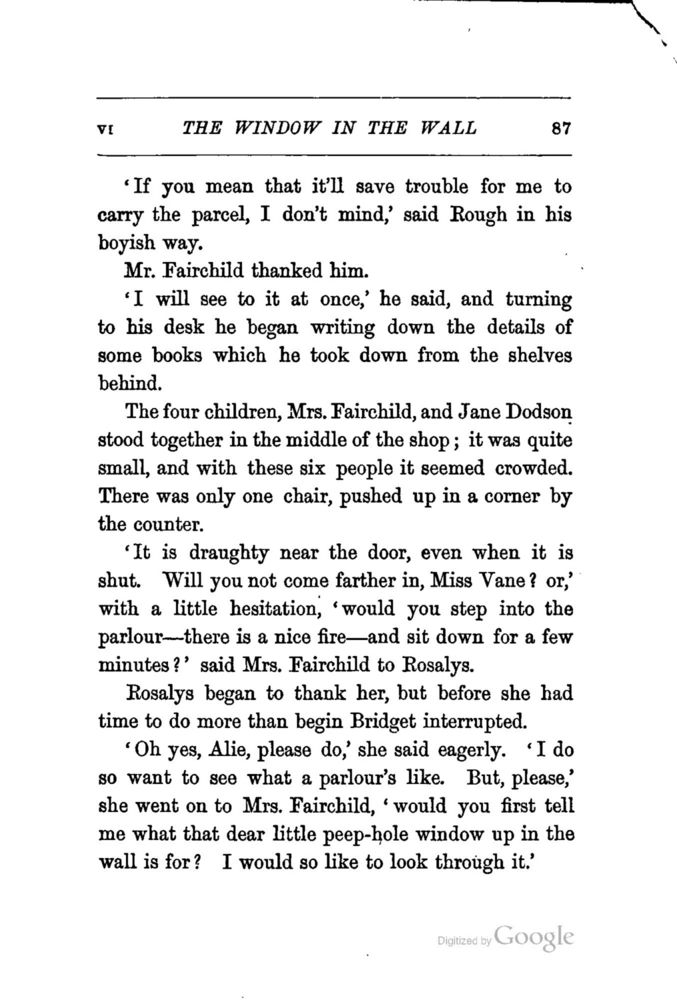 VI THE WINDOW IN THE WALL 87

'If you mean that it'll save trouble for me to carry the parcel, I don't mind,' said Rough in his boyish way.

Mr. Fairchild thanked him.

'I will see to it at once,' he said, and turning to his desk he began writing down the details of some books which he took down from the shelves behind.

The four children, Mrs. Fairchild, and Jane Dodson stood together in the middle of the shop; it was quite small, and with these six people it seemed crowded. There was only one chair, pushed up in a corner by the counter.

'It is draughty near the door, even when it is shut. Will you not come farther in, Miss Vane? or,' with a little hesitation, 'would you step into the parlour—there is a nice fire—and sit down for a few minutes?' said Mrs. Fairchild to Rosalys.

Rosalys began to thank her, but before she had time to do more than begin Bridget interrupted.

'Oh yes, Alie, please do,' she said eagerly. 'I do so want to see what a parlour's like. But, please,' she went on to Mrs. Fairchild, 'would you first tell me what that dear little peep-hole window up in the wall is for? I would so like to look through it.'

Digitized by Google